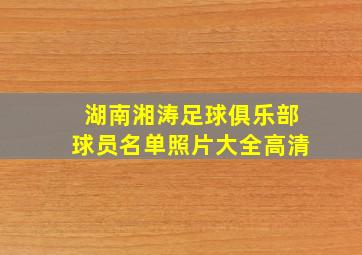 湖南湘涛足球俱乐部
球员名单照片大全高清